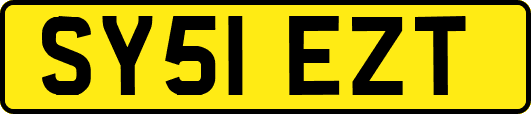 SY51 EZT